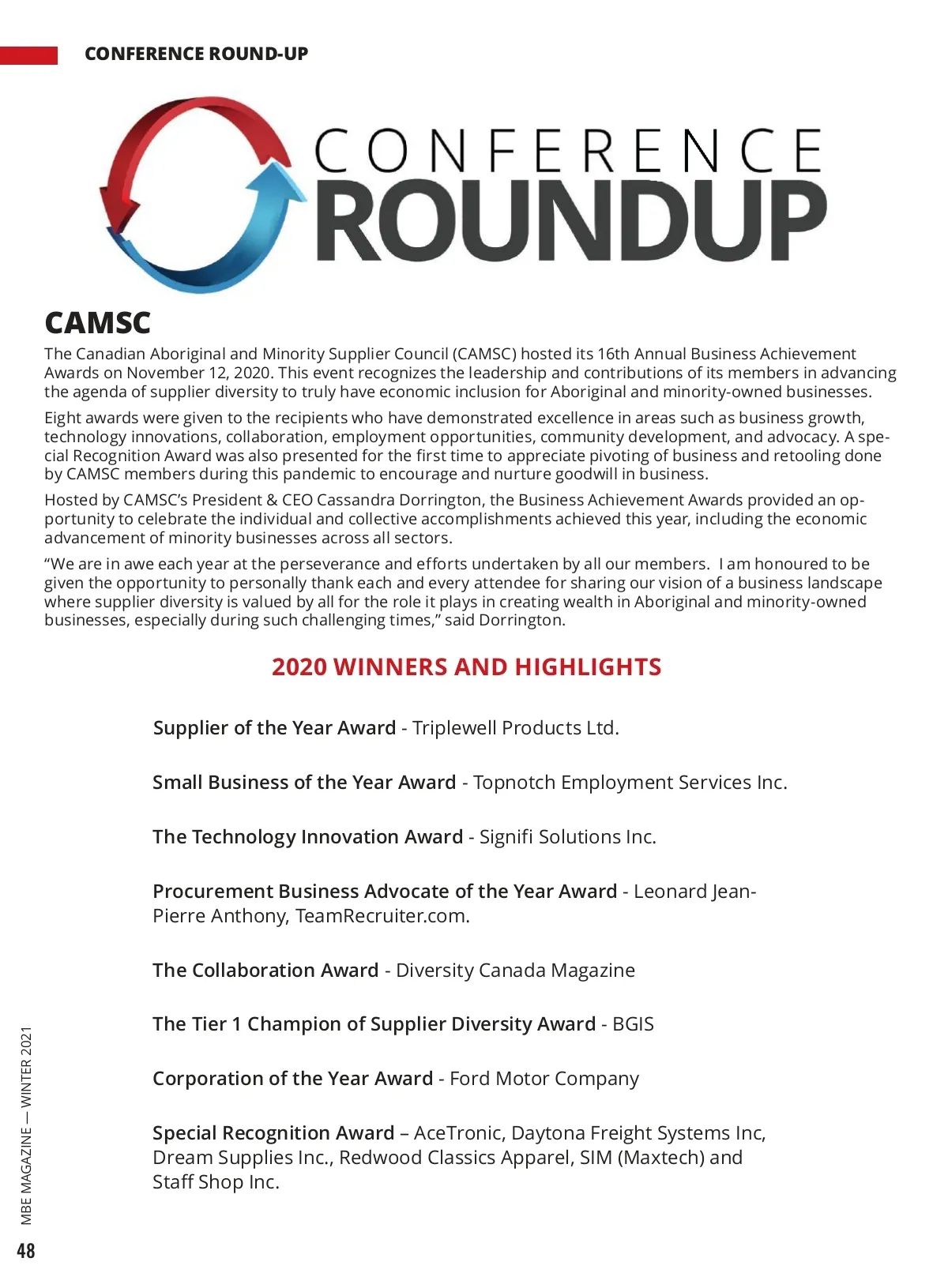 CONFERENCE ROUND-UP

CONFERENCE ROUNDUP

CAMSC

The Canadian Aboriginal and Minority Supplier Council (CAMSC) hosted its 16th Annual Business Achievement Awards on November 12, 2020. This event recognizes the leadership and contributions of its members in advancing the agenda of supplier diversity to truly have economic inclusion for Aboriginal and minority-owned businesses.

Eight awards were given to the recipients who have demonstrated excellence in areas such as business growth, technology innovations, collaboration, employment opportunities, community development, and advocacy. A special Recognition Award was also presented for the first time to appreciate pivoting of business and retooling done by CAMSC members during this pandemic to encourage and nurture goodwill in business.

Hosted by CAMSC's President & CEO Cassandra Dorrington, the Business Achievement Awards provided an opportunity to celebrate the individual and collective accomplishments achieved this year, including the economic advancement of minority businesses across all sectors.

"We are in awe each year at the perseverance and efforts undertaken by all our members. I am honoured to be given the opportunity to personally thank each and every attendee for sharing our vision of a business landscape where supplier diversity is valued by all for the role it plays in creating wealth in Aboriginal and minority-owned businesses, especially during such challenging times," said Dorrington.

2020 WINNERS AND HIGHLIGHTS

Supplier of the Year Award - Triplewell Products Ltd.

Small Business of the Year Award - Topnotch Employment Services Inc.

The Technology Innovation Award - Signifi Solutions Inc.

Procurement Business Advocate of the Year Award - Leonard Jean-Pierre Anthony, TeamRecruiter.com.

The Collaboration Award - Diversity Canada Magazine

The Tier 1 Champion of Supplier Diversity Award - BGIS

Corporation of the Year Award - Ford Motor Company

Special Recognition Award – AceTronic, Daytona Freight Systems Inc, Dream Supplies Inc., Redwood Classics Apparel, SIM (Maxtech) and Staff Shop Inc.

MBE MAGAZINE — WINTER 2021

48